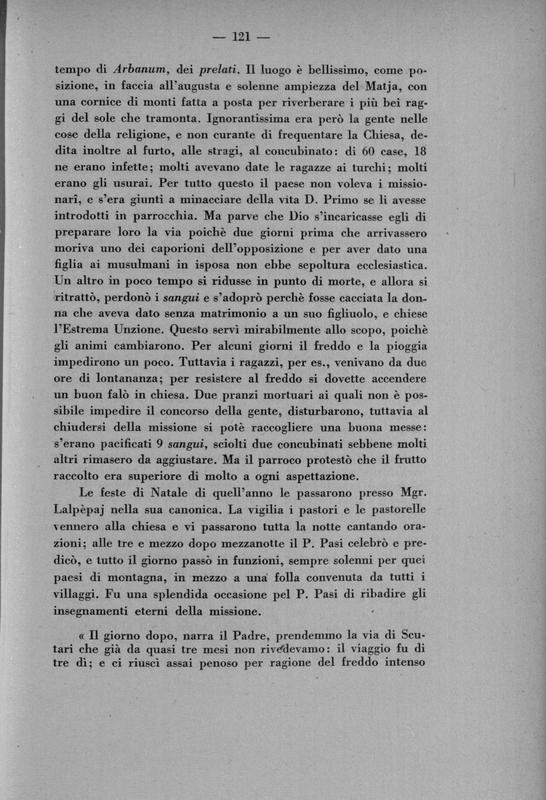 — 121 —

tempo di Arbanum, dei prelati. Il luogo è bellissimo, come posizione, in faccia all'augusta e solenne ampiezza del Matja, con una cornice di monti fatta a posta per riverberare i più bei raggi del sole che tramonta. Ignorantissima era però la gente nelle cose della religione, e non curante di frequentare la Chiesa, dedita inoltre al furto, alle stragi, al concubinato: di 60 case, 18 ne erano infette; molti avevano date le ragazze ai turchi; molti erano gli usurai. Per tutto questo il paese non voleva i missionari, e s'era giunti a minacciare della vita D. Primo se li avesse introdotti in parrocchia. Ma parve che Dio s'incaricasse egli di preparare loro la via poichè due giorni prima che arrivassero moriva uno dei caporioni dell'opposizione e per aver dato una figlia ai musulmani in isposa non ebbe sepoltura ecclesiastica. Un altro in poco tempo si ridusse in punto di morte, e allora si ritrattò, perdonò i sangui e s'adoprò perchè fosse cacciata la donna che aveva dato senza matrimonio a un suo figliuolo, e chiese l'Estrema Unzione. Questo servì mirabilmente allo scopo, poichè gli animi cambiarono. Per alcuni giorni il freddo e la pioggia impedirono un poco. Tuttavia i ragazzi, per es., venivano da due ore di lontananza; per resistere al freddo si dovette accendere un buon falò in chiesa. Due pranzi mortuari ai quali non è possibile impedire il concorso della gente, disturbarono, tuttavia al chiudersi della missione si potè raccogliere una buona messe: s'erano pacificati 9 sangui, sciolti due concubinati sebbene molti altri rimasero da aggiustare. Ma il parroco protestò che il frutto raccolto era superiore di molto a ogni aspettazione.

Le feste di Natale di quell'anno le passarono presso Mgr. Lalpèpaj nella sua canonica. La vigilia i pastori e le pastorelle vennero alla chiesa e vi passarono tutta la notte cantando orazioni; alle tre e mezzo dopo mezzanotte il P. Pasi celebrò e predicò, e tutto il giorno passò in funzioni, sempre solenni per quei paesi di montagna, in mezzo a una folla convenuta da tutti i villaggi. Fu una splendida occasione pel P. Pasi di ribadire gli insegnamenti eterni della missione.

« Il giorno dopo, narra il Padre, prendemmo la via di Scutari che già da quasi tre mesi non rivedevamo: il viaggio fu di tre dì; e ci riuscì assai penoso per ragione del freddo intenso